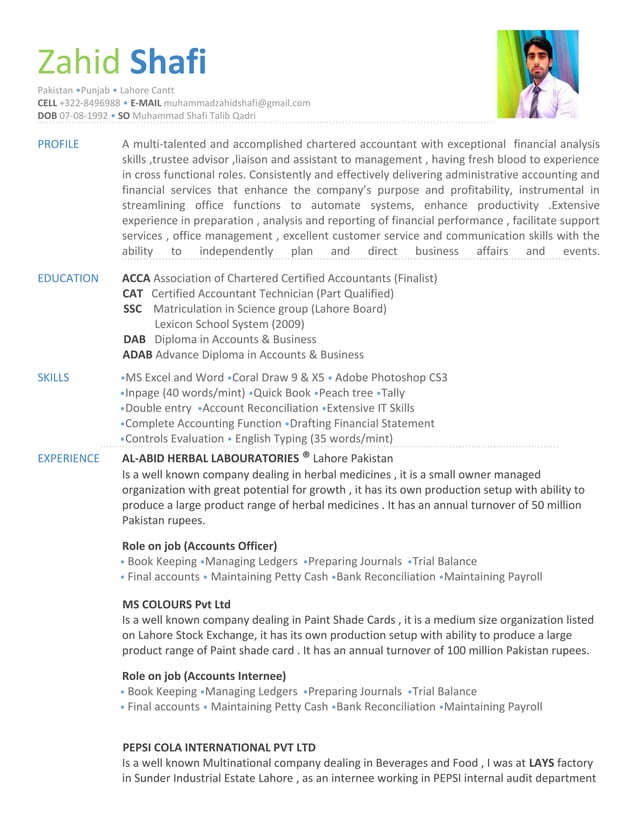 Zahid Shafi

Pakistan •Punjab • Lahore Cantt
CELL +322-8496988 • E-MAIL muhammadzahidshafi@gmail.com
DOB 07-08-1992 • SO Muhammad Shafi Talib Qadri

PROFILE

A multi-talented and accomplished chartered accountant with exceptional financial analysis skills ,trustee advisor ,liaison and assistant to management , having fresh blood to experience in cross functional roles. Consistently and effectively delivering administrative accounting and financial services that enhance the company's purpose and profitability, instrumental in streamlining office functions to automate systems, enhance productivity .Extensive experience in preparation , analysis and reporting of financial performance , facilitate support services , office management , excellent customer service and communication skills with the ability to independently plan and direct business affairs and events.

EDUCATION

ACCA Association of Chartered Certified Accountants (Finalist)
CAT Certified Accountant Technician (Part Qualified)
SSC Matriculation in Science group (Lahore Board)
Lexicon School System (2009)
DAB Diploma in Accounts & Business
ADAB Advance Diploma in Accounts & Business

SKILLS

•MS Excel and Word •Coral Draw 9 & X5 • Adobe Photoshop CS3
•Inpage (40 words/mint) •Quick Book •Peach tree •Tally
•Double entry •Account Reconciliation •Extensive IT Skills
•Complete Accounting Function •Drafting Financial Statement
•Controls Evaluation • English Typing (35 words/mint)

EXPERIENCE

AL-ABID HERBAL LABOURATORIES ® Lahore Pakistan
Is a well known company dealing in herbal medicines , it is a small owner managed organization with great potential for growth , it has its own production setup with ability to produce a large product range of herbal medicines . It has an annual turnover of 50 million Pakistan rupees.

Role on job (Accounts Officer)
• Book Keeping •Managing Ledgers •Preparing Journals •Trial Balance
• Final accounts • Maintaining Petty Cash •Bank Reconciliation •Maintaining Payroll

MS COLOURS Pvt Ltd
Is a well known company dealing in Paint Shade Cards , it is a medium size organization listed on Lahore Stock Exchange, it has its own production setup with ability to produce a large product range of Paint shade card . It has an annual turnover of 100 million Pakistan rupees.

Role on job (Accounts Internee)
• Book Keeping •Managing Ledgers •Preparing Journals •Trial Balance
• Final accounts • Maintaining Petty Cash •Bank Reconciliation •Maintaining Payroll

PEPSI COLA INTERNATIONAL PVT LTD
Is a well known Multinational company dealing in Beverages and Food , I was at LAYS factory in Sunder Industrial Estate Lahore , as an internee working in PEPSI internal audit department